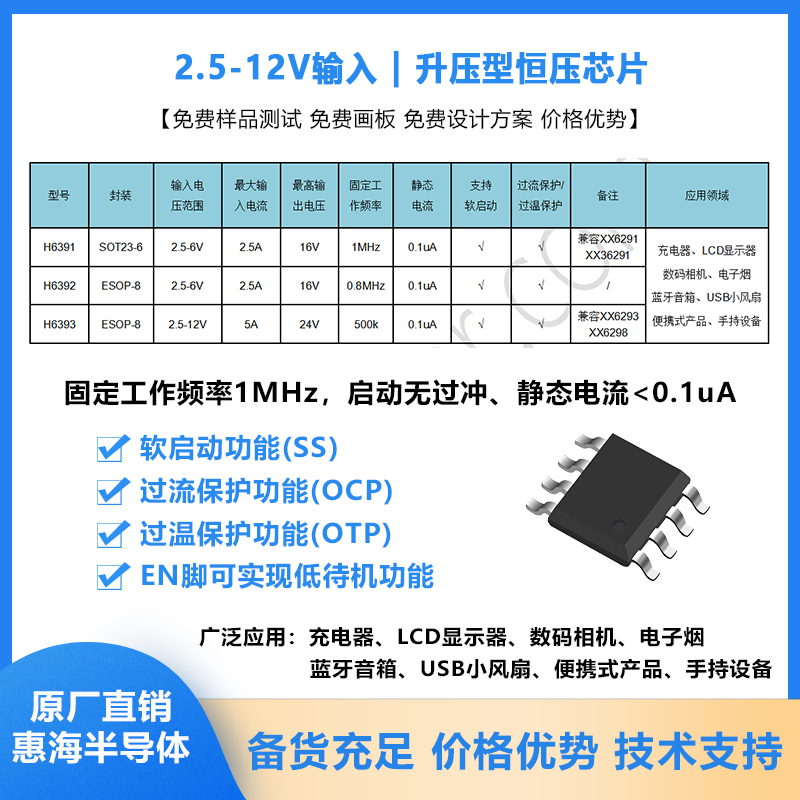 2.5-12V输入｜升压型恒压芯片

【免费样品测试 免费画板 免费设计方案 价格优势】

| 型号 | 封装 | 输入电压范围 | 最大输入电流 | 最高输出电压 | 固定工作频率 | 静态电流 | 支持软启动 | 过流保护/过温保护 | 备注 | 应用领域 |
|---|---|---|---|---|---|---|---|---|---|---|
| H6391 | SOT23-6 | 2.5-6V | 2.5A | 16V | 1MHz | 0.1uA | √ | √ | 兼容XX6291 XX36291 | 充电器、LCD显示器 数码相机、电子烟 蓝牙音箱、USB小风扇 便携式产品、手持设备 |
| H6392 | ESOP-8 | 2.5-6V | 2.5A | 16V | 0.8MHz | 0.1uA | √ | √ | / | |
| H6393 | ESOP-8 | 2.5-12V | 5A | 24V | 500k | 0.1uA | √ | √ | 兼容XX6293 XX6298 | |

固定工作频率1MHz，启动无过冲、静态电流<0.1uA

软启动功能(SS)
过流保护功能(OCP)
过温保护功能(OTP)
EN脚可实现低待机功能

广泛应用：充电器、LCD显示器、数码相机、电子烟
蓝牙音箱、USB小风扇、便携式产品、手持设备

原厂直销
惠海半导体

备货充足 价格优势 技术支持